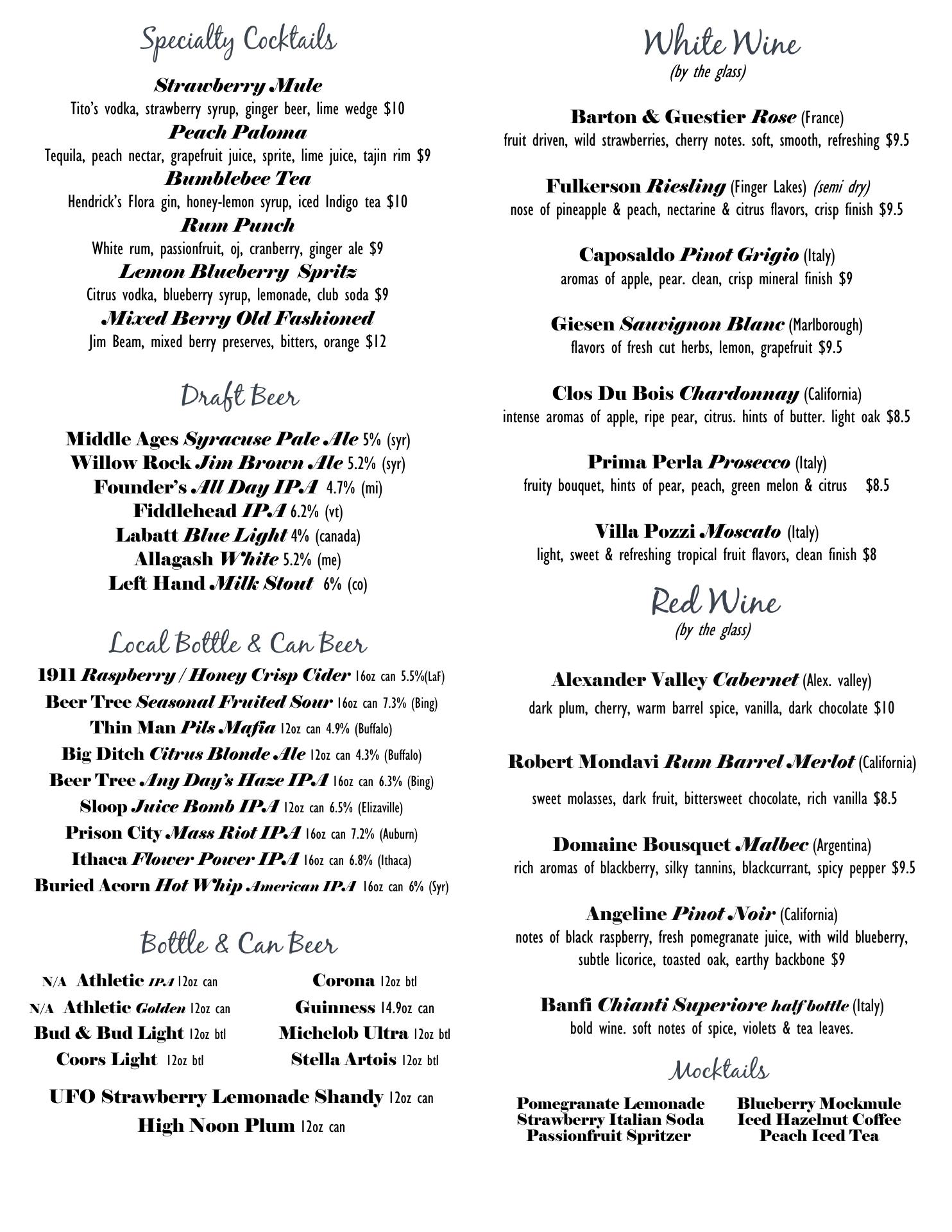 Specialty Cocktails

Strawberry Mule
Tito's vodka, strawberry syrup, ginger beer, lime wedge $10
Peach Paloma
Tequila, peach nectar, grapefruit juice, sprite, lime juice, tajin rim $9
Bumblebee Tea
Hendrick's Flora gin, honey-lemon syrup, iced Indigo tea $10
Rum Punch
White rum, passionfruit, oj, cranberry, ginger ale $9
Lemon Blueberry Spritz
Citrus vodka, blueberry syrup, lemonade, club soda $9
Mixed Berry Old Fashioned
Jim Beam, mixed berry preserves, bitters, orange $12

Draft Beer

Middle Ages Syracuse Pale Ale 5% (syr)
Willow Rock Jim Brown Ale 5.2% (syr)
Founder's All Day IPA 4.7% (mi)
Fiddlehead IPA 6.2% (vt)
Labatt Blue Light 4% (canada)
Allagash White 5.2% (me)
Left Hand Milk Stout 6% (co)

Local Bottle & Can Beer

1911 Raspberry / Honey Crisp Cider 16oz can 5.5%(LaF)
Beer Tree Seasonal Fruited Sour 16oz can 7.3% (Bing)
Thin Man Pils Mafia 12oz can 4.9% (Buffalo)
Big Ditch Citrus Blonde Ale 12oz can 4.3% (Buffalo)
Beer Tree Any Day's Haze IPA 16oz can 6.3% (Bing)
Sloop Juice Bomb IPA 12oz can 6.5% (Elizaville)
Prison City Mass Riot IPA 16oz can 7.2% (Auburn)
Ithaca Flower Power IPA 16oz can 6.8% (Ithaca)
Buried Acorn Hot Whip American IPA 16oz can 6% (Syr)

Bottle & Can Beer

N/A Athletic IPA 12oz can
N/A Athletic Golden 12oz can
Bud & Bud Light 12oz btl
Coors Light 12oz btl

Corona 12oz btl
Guinness 14.9oz can
Michelob Ultra 12oz btl
Stella Artois 12oz btl

UFO Strawberry Lemonade Shandy 12oz can
High Noon Plum 12oz can

White Wine
(by the glass)

Barton & Guestier Rose (France)
fruit driven, wild strawberries, cherry notes. soft, smooth, refreshing $9.5

Fulkerson Riesling (Finger Lakes) (semi dry)
nose of pineapple & peach, nectarine & citrus flavors, crisp finish $9.5

Caposaldo Pinot Grigio (Italy)
aromas of apple, pear. clean, crisp mineral finish $9

Giesen Sauvignon Blanc (Marlborough)
flavors of fresh cut herbs, lemon, grapefruit $9.5

Clos Du Bois Chardonnay (California)
intense aromas of apple, ripe pear, citrus. hints of butter. light oak $8.5

Prima Perla Prosecco (Italy)
fruity bouquet, hints of pear, peach, green melon & citrus $8.5

Villa Pozzi Moscato (Italy)
light, sweet & refreshing tropical fruit flavors, clean finish $8

Red Wine
(by the glass)

Alexander Valley Cabernet (Alex. valley)
dark plum, cherry, warm barrel spice, vanilla, dark chocolate $10

Robert Mondavi Rum Barrel Merlot (California)
sweet molasses, dark fruit, bittersweet chocolate, rich vanilla $8.5

Domaine Bousquet Malbec (Argentina)
rich aromas of blackberry, silky tannins, blackcurrant, spicy pepper $9.5

Angeline Pinot Noir (California)
notes of black raspberry, fresh pomegranate juice, with wild blueberry, subtle licorice, toasted oak, earthy backbone $9

Banfi Chianti Superiore half bottle (Italy)
bold wine. soft notes of spice, violets & tea leaves.

Mocktails

Pomegranate Lemonade
Strawberry Italian Soda
Passionfruit Spritzer

Blueberry Mockmule
Iced Hazelnut Coffee
Peach Iced Tea